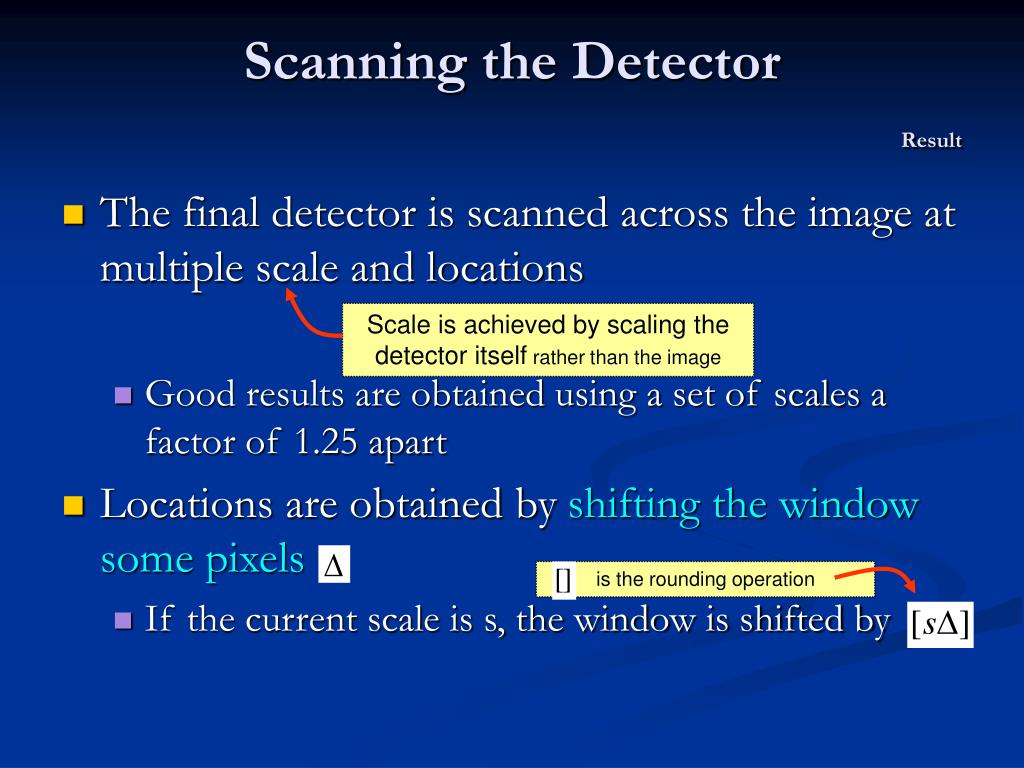 Scanning the Detector

Result

The final detector is scanned across the image at multiple scale and locations

Scale is achieved by scaling the detector itself rather than the image

Good results are obtained using a set of scales a factor of 1.25 apart

Locations are obtained by shifting the window some pixels $\Delta$

$[]$ is the rounding operation

If the current scale is s, the window is shifted by $[s\Delta]$